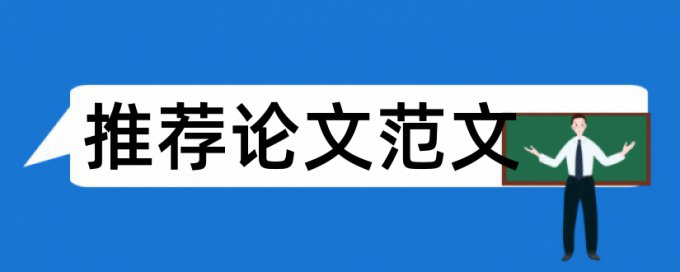 推荐论文范文